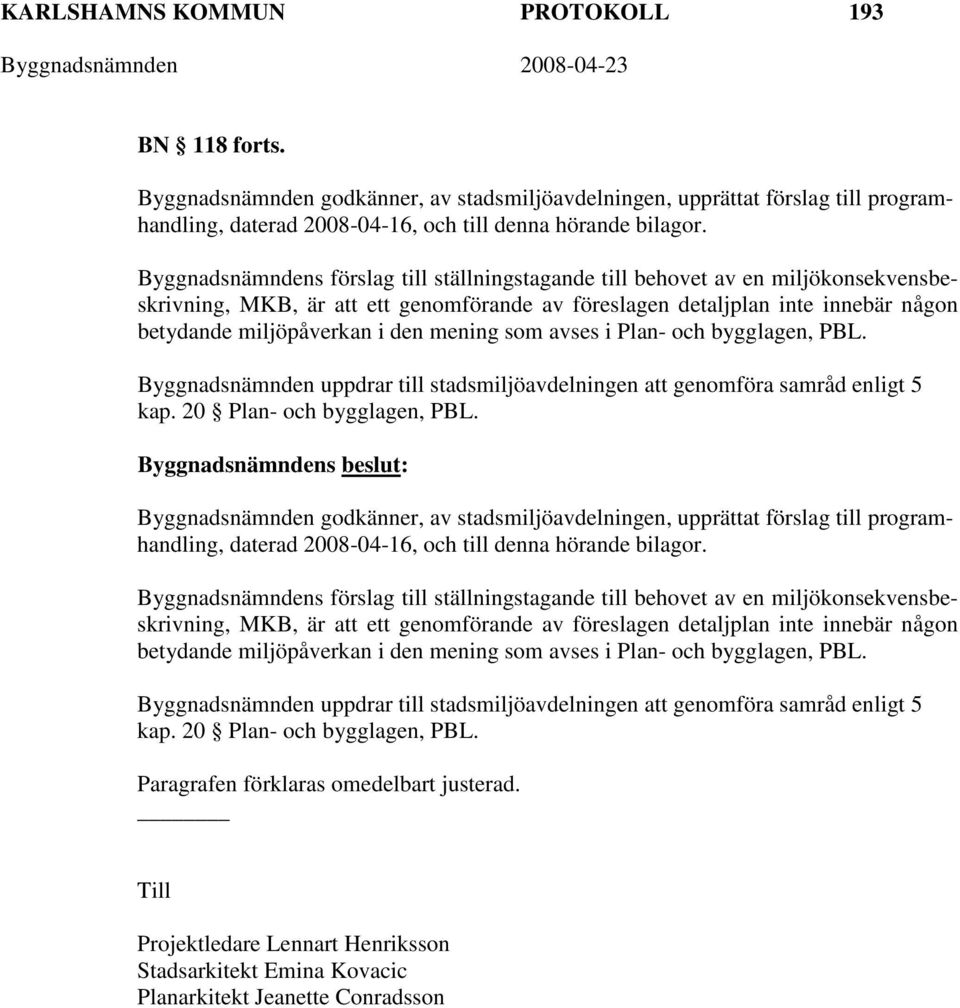 KARLSHAMNS KOMMUN PROTOKOLL 193
Byggnadsnämnden 2008-04-23

BN § 118 forts.

Byggnadsnämnden godkänner, av stadsmiljöavdelningen, upprättat förslag till programhandling, daterad 2008-04-16, och till denna hörande bilagor.

Byggnadsnämndens förslag till ställningstagande till behovet av en miljökonsekvensbeskrivning, MKB, är att ett genomförande av föreslagen detaljplan inte innebär någon betydande miljöpåverkan i den mening som avses i Plan- och bygglagen, PBL.

Byggnadsnämnden uppdrar till stadsmiljöavdelningen att genomföra samråd enligt 5 kap. 20 § Plan- och bygglagen, PBL.

Byggnadsnämndens beslut:

Byggnadsnämnden godkänner, av stadsmiljöavdelningen, upprättat förslag till programhandling, daterad 2008-04-16, och till denna hörande bilagor.

Byggnadsnämndens förslag till ställningstagande till behovet av en miljökonsekvensbeskrivning, MKB, är att ett genomförande av föreslagen detaljplan inte innebär någon betydande miljöpåverkan i den mening som avses i Plan- och bygglagen, PBL.

Byggnadsnämnden uppdrar till stadsmiljöavdelningen att genomföra samråd enligt 5 kap. 20 § Plan- och bygglagen, PBL.

Paragrafen förklaras omedelbart justerad.

Till

Projektledare Lennart Henriksson
Stadsarkitekt Emina Kovacic
Planarkitekt Jeanette Conradsson